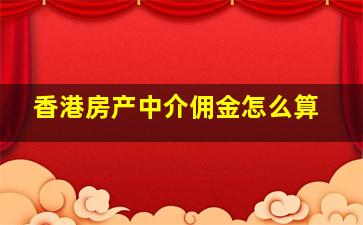 香港房产中介佣金怎么算